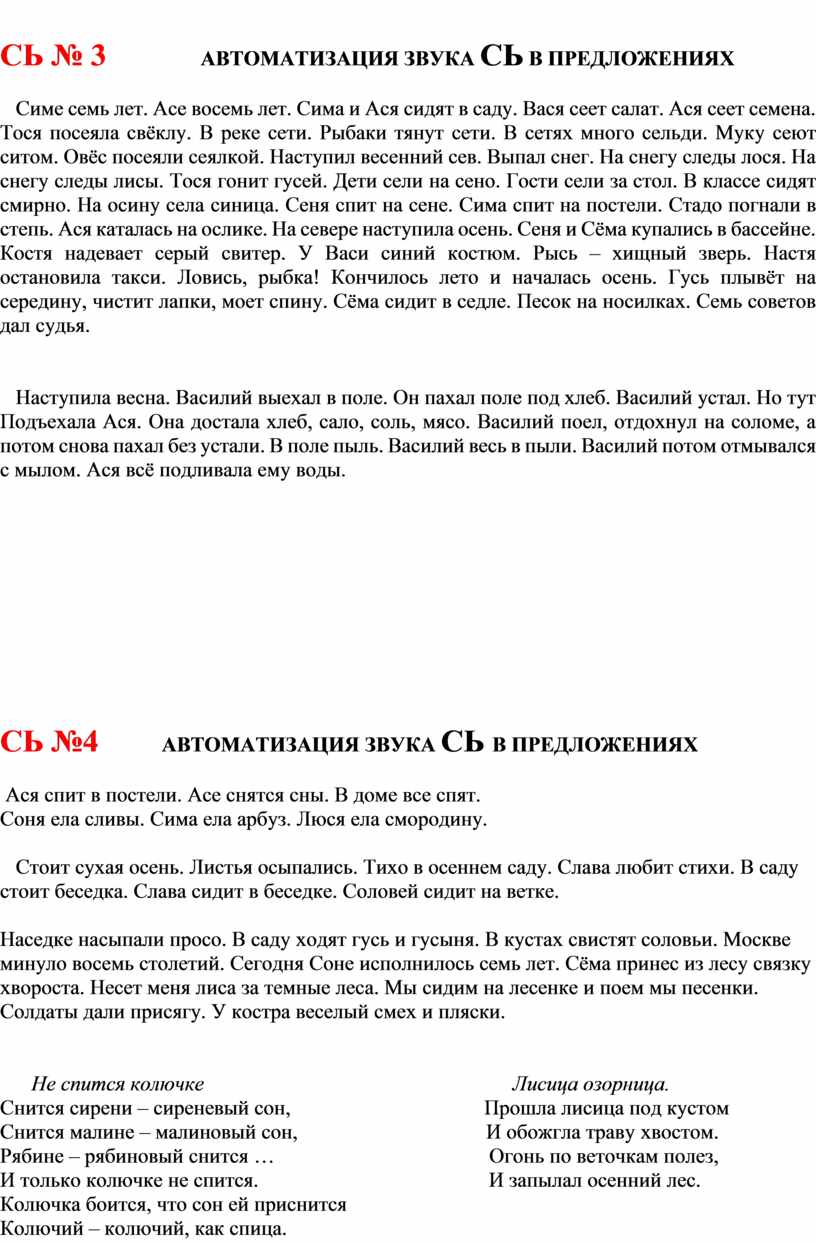 СЬ № 3 АВТОМАТИЗАЦИЯ ЗВУКА СЬ В ПРЕДЛОЖЕНИЯХ

Симе семь лет. Асе восемь лет. Сима и Ася сидят в саду. Вася сеет салат. Ася сеет семена. Тося посеяла свёклу. В реке сети. Рыбаки тянут сети. В сетях много сельди. Муку сеют ситом. Овёс посеяли сеялкой. Наступил весенний сев. Выпал снег. На снегу следы лося. На снегу следы лисы. Тося гонит гусей. Дети сели на сено. Гости сели за стол. В классе сидят смирно. На осину села синица. Сеня спит на сене. Сима спит на постели. Стадо погнали в степь. Ася каталась на ослике. На севере наступила осень. Сеня и Сёма купались в бассейне. Костя надевает серый свитер. У Васи синий костюм. Рысь – хищный зверь. Настя остановила такси. Ловись, рыбка! Кончилось лето и началась осень. Гусь плывёт на середину, чистит лапки, моет спину. Сёма сидит в седле. Песок на носилках. Семь советов дал судья.

Наступила весна. Василий выехал в поле. Он пахал поле под хлеб. Василий устал. Но тут Подъехала Ася. Она достала хлеб, сало, соль, мясо. Василий поел, отдохнул на соломе, а потом снова пахал без устали. В поле пыль. Василий весь в пыли. Василий потом отмывался с мылом. Ася всё подливала ему воды.

СЬ №4 АВТОМАТИЗАЦИЯ ЗВУКА СЬ В ПРЕДЛОЖЕНИЯХ

Ася спит в постели. Асе снятся сны. В доме все спят.
Соня ела сливы. Сима ела арбуз. Люся ела смородину.

Стоит сухая осень. Листья осыпались. Тихо в осеннем саду. Слава любит стихи. В саду стоит беседка. Слава сидит в беседке. Соловей сидит на ветке.

Наседке насыпали просо. В саду ходят гусь и гусыня. В кустах свистят соловьи. Москве минуло восемь столетий. Сегодня Соне исполнилось семь лет. Сёма принес из лесу связку хвороста. Несет меня лиса за темные леса. Мы сидим на лесенке и поем мы песенки. Солдаты дали присягу. У костра веселый смех и пляски.

Не спится колючке
Снится сирени – сиреневый сон,
Снится малине – малиновый сон,
Рябине – рябиновый снится …
И только колючке не спится.
Колючка боится, что сон ей приснится
Колючий – колючий, как спица.

Лисица озорница.
Прошла лисица под кустом
И обожгла траву хвостом.
Огонь по веточкам полез,
И запылал осенний лес.